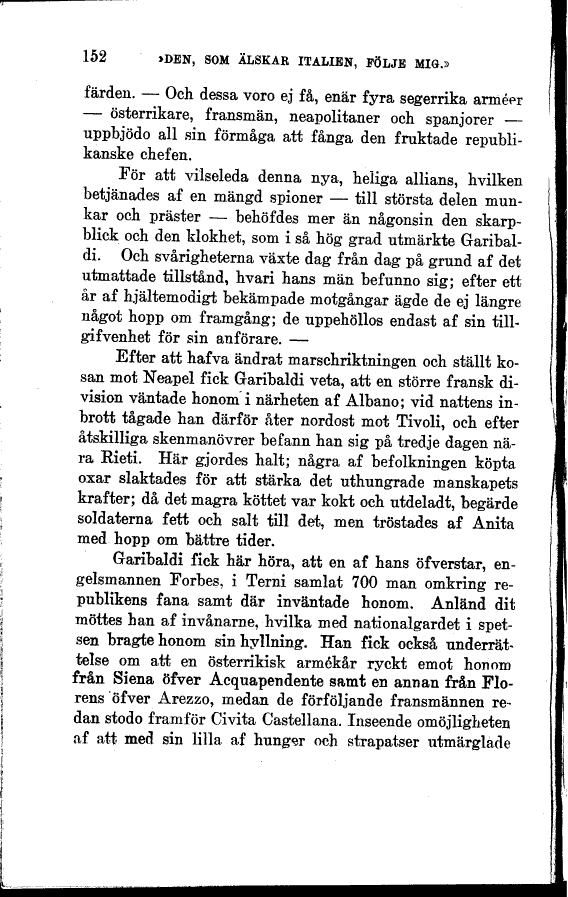 152 »DEN, SOM ÄLSKAR ITALIEN, FÖLJE MIG.»

färden. — Och dessa voro ej få, enär fyra segerrika arméer — österrikare, fransmän, neapolitaner och spanjorer — uppbjödo all sin förmåga att fånga den fruktade republikanske chefen.

För att vilseleda denna nya, heliga allians, hvilken betjänades af en mängd spioner — till största delen munkar och präster — behöfdes mer än någonsin den skarpblick och den klokhet, som i så hög grad utmärkte Garibaldi. Och svårigheterna växte dag från dag på grund af det utmattade tillstånd, hvari hans män befunno sig; efter ett år af hjältemodigt bekämpade motgångar ägde de ej längre något hopp om framgång; de uppehöllos endast af sin tillgifvenhet för sin anförare. —

Efter att hafva ändrat marschriktningen och ställt kosan mot Neapel fick Garibaldi veta, att en större fransk division väntade honom i närheten af Albano; vid nattens inbrott tågade han därför åter nordost mot Tivoli, och efter åtskilliga skenmanövrer befann han sig på tredje dagen nära Rieti. Här gjordes halt; några af befolkningen köpta oxar slaktades för att stärka det uthungrade manskapets krafter; då det magra köttet var kokt och utdeladt, begärde soldaterna fett och salt till det, men tröstades af Anita med hopp om bättre tider.

Garibaldi fick här höra, att en af hans öfverstar, engelsmannen Forbes, i Terni samlat 700 man omkring republikens fana samt där inväntade honom. Anländ dit möttes han af invånarne, hvilka med nationalgardet i spetsen bragte honom sin hyllning. Han fick också underrättelse om att en österrikisk armékår ryckt emot honom från Siena öfver Acquapendente samt en annan från Florens öfver Arezzo, medan de förföljande fransmännen redan stodo framför Civita Castellana. Inseende omöjligheten af att med sin lilla af hunger och strapatser utmärglade